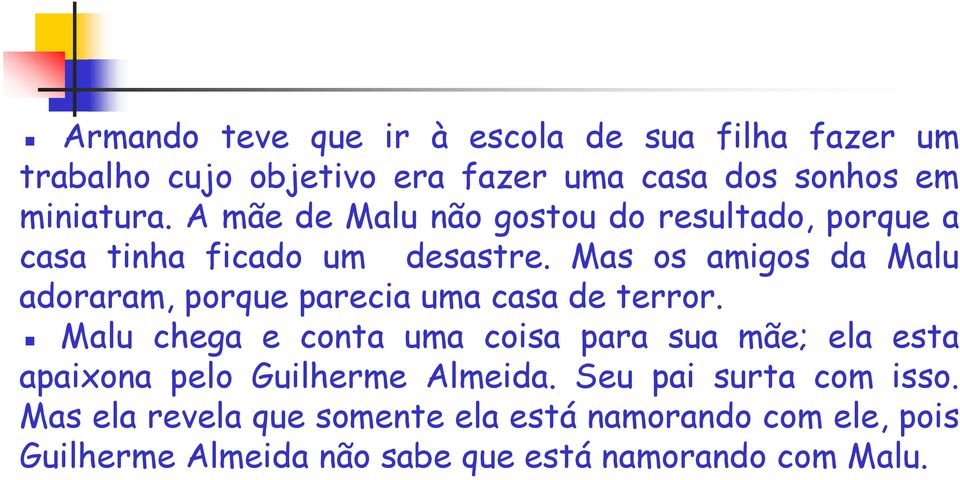 ▪ Armando teve que ir à escola de sua filha fazer um trabalho cujo objetivo era fazer uma casa dos sonhos em miniatura. A mãe de Malu não gostou do resultado, porque a casa tinha ficado um desastre. Mas os amigos da Malu adoraram, porque parecia uma casa de terror.

▪ Malu chega e conta uma coisa para sua mãe; ela esta apaixona pelo Guilherme Almeida. Seu pai surta com isso. Mas ela revela que somente ela está namorando com ele, pois Guilherme Almeida não sabe que está namorando com Malu.